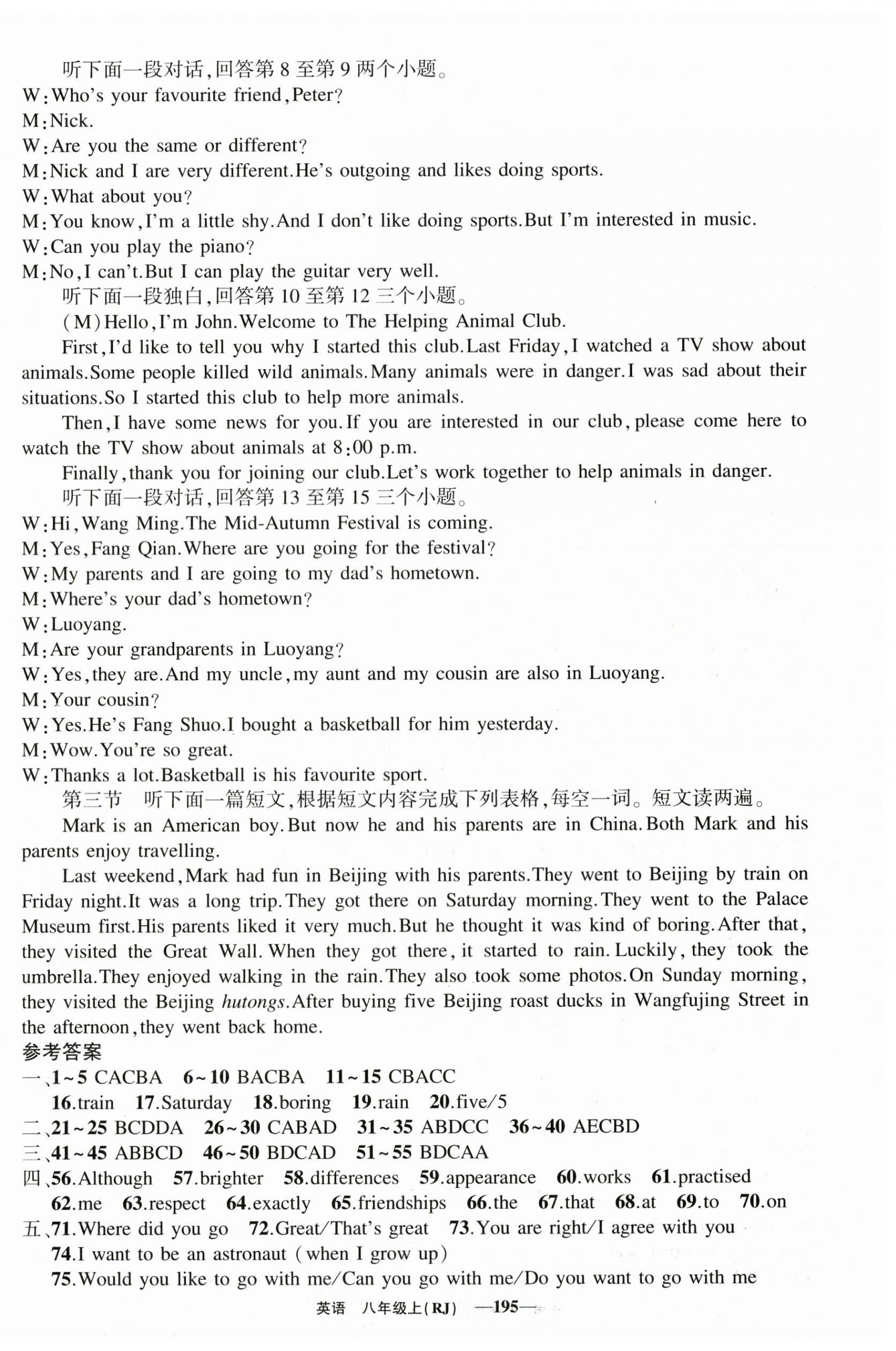 听下面一段对话,回答第 8 至第 9 两个小题。
W:Who's your favourite friend,Peter?
M:Nick.
W:Are you the same or different?
M:Nick and I are very different.He's outgoing and likes doing sports.
W:What about you?
M:You know,I'm a little shy.And I don't like doing sports.But I'm interested in music.
W:Can you play the piano?
M:No,I can't.But I can play the guitar very well.
听下面一段独白,回答第 10 至第 12 三个小题。
(M)Hello,I'm John.Welcome to The Helping Animal Club.
First,I'd like to tell you why I started this club.Last Friday,I watched a TV show about animals.Some people killed wild animals.Many animals were in danger.I was sad about their situations.So I started this club to help more animals.
Then,I have some news for you.If you are interested in our club,please come here to watch the TV show about animals at 8:00 p.m.
Finally,thank you for joining our club.Let's work together to help animals in danger.
听下面一段对话,回答第 13 至第 15 三个小题。
W:Hi,Wang Ming.The Mid-Autumn Festival is coming.
M:Yes,Fang Qian.Where are you going for the festival?
W:My parents and I are going to my dad's hometown.
M:Where's your dad's hometown?
W:Luoyang.
M:Are your grandparents in Luoyang?
W:Yes,they are.And my uncle,my aunt and my cousin are also in Luoyang.
M:Your cousin?
W:Yes.He's Fang Shuo.I bought a basketball for him yesterday.
M:Wow.You're so great.
W:Thanks a lot.Basketball is his favourite sport.
第三节 听下面一篇短文,根据短文内容完成下列表格,每空一词。短文读两遍。
Mark is an American boy.But now he and his parents are in China.Both Mark and his parents enjoy travelling.
Last weekend,Mark had fun in Beijing with his parents.They went to Beijing by train on Friday night.It was a long trip.They got there on Saturday morning.They went to the Palace Museum first.His parents liked it very much.But he thought it was kind of boring.After that, they visited the Great Wall.When they got there,it started to rain.Luckily,they took the umbrella.They enjoyed walking in the rain.They also took some photos.On Sunday morning, they visited the Beijing hutongs.After buying five Beijing roast ducks in Wangfujing Street in the afternoon,they went back home.
参考答案
一、1~5 CACBA 6~10 BACBA 11~15 CBACC
16.train 17.Saturday 18.boring 19.rain 20.five/5
二、21~25 BCDDA 26~30 CABAD 31~35 ABDCC 36~40 AECBD
三、41~45 ABBCD 46~50 BDCAD 51~55 BDCAA
四、56.Although 57.brighter 58.differences 59.appearance 60.works 61.practised
62.me 63.respect 64.exactly 65.friendships 66.the 67.that 68.at 69.to 70.on
五、71.Where did you go 72.Great/That's great 73.You are right/I agree with you
74.I want to be an astronaut (when I grow up)
75.Would you like to go with me/Can you go with me/Do you want to go with me
英语 八年级上(RJ) —195—